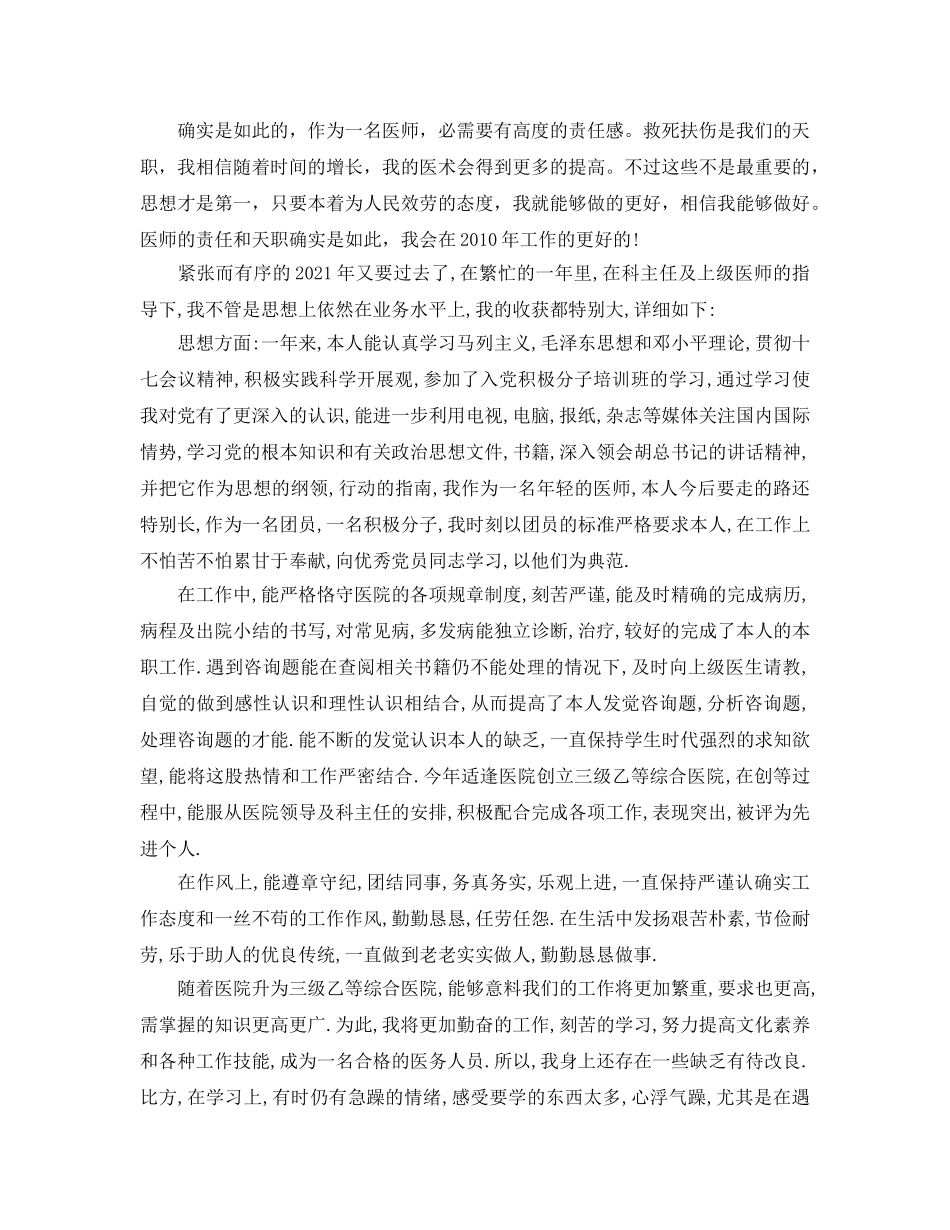 确实是如此的，作为一名医师，必需要有高度的责任感。救死扶伤是我们的天职，我相信随着时间的增长，我的医术会得到更多的提高。不过这些不是最重要的，思想才是第一，只要本着为人民效劳的态度，我就能够做的更好，相信我能够做好。医师的责任和天职确实是如此，我会在2010年工作的更好的!

紧张而有序的2021年又要过去了,在繁忙的一年里,在科主任及上级医师的指导下,我不管是思想上依然在业务水平上,我的收获都特别大,详细如下:

思想方面:一年来,本人能认真学习马列主义,毛泽东思想和邓小平理论,贯彻十七会议精神,积极实践科学开展观,参加了入党积极分子培训班的学习,通过学习使我对党有了更深入的认识,能进一步利用电视,电脑,报纸,杂志等媒体关注国内国际情势,学习党的根本知识和有关政治思想文件,书籍,深入领会胡总书记的讲话精神,并把它作为思想的纲领,行动的指南,我作为一名年轻的医师,本人今后要走的路还特别长,作为一名团员,一名积极分子,我时刻以团员的标准严格要求本人,在工作上不怕苦不怕累甘于奉献,向优秀党员同志学习,以他们为典范.

在工作中,能严格恪守医院的各项规章制度,刻苦严谨,能及时精确的完成病历,病程及出院小结的书写,对常见病,多发病能独立诊断,治疗,较好的完成了本人的本职工作.遇到咨询题能在查阅相关书籍仍不能处理的情况下,及时向上级医生请教,自觉的做到感性认识和理性认识相结合,从而提高了本人发觉咨询题,分析咨询题,处理咨询题的才能.能不断的发觉认识本人的缺乏,一直保持学生时代强烈的求知欲望,能将这股热情和工作严密结合.今年适逢医院创立三级乙等综合医院,在创等过程中,能服从医院领导及科主任的安排,积极配合完成各项工作,表现突出,被评为先进个人.

在作风上,能遵章守纪,团结同事,务真务实,乐观上进,一直保持严谨认确实工作态度和一丝不苟的工作作风,勤勤恳恳,任劳任怨.在生活中发扬艰苦朴素,节俭耐劳,乐于助人的优良传统,一直做到老老实实做人,勤勤恳恳做事.

随着医院升为三级乙等综合医院,能够意料我们的工作将更加繁重,要求也更高,需掌握的知识更高更广.为此,我将更加勤奋的工作,刻苦的学习,努力提高文化素养和各种工作技能,成为一名合格的医务人员.所以,我身上还存在一些缺乏有待改良.比方,在学习上,有时仍有急躁的情绪,感受要学的东西太多,心浮气躁,尤其是在遇